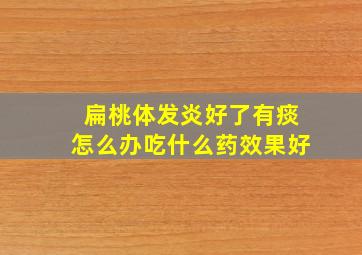 扁桃体发炎好了有痰
怎么办吃什么药效果好